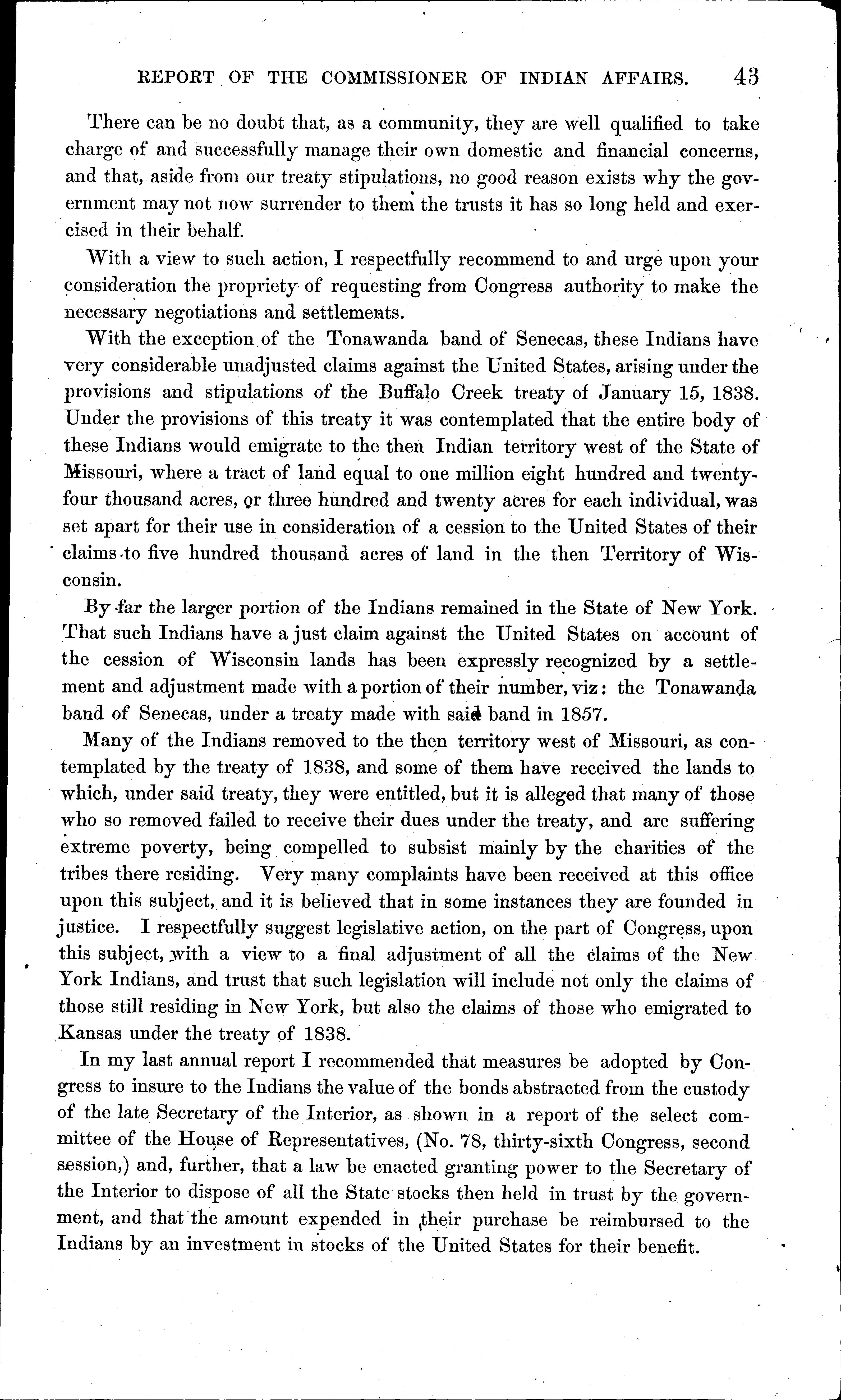 REPORT OF THE COMMISSIONER OF INDIAN AFFAIRS. 43

There can be no doubt that, as a community, they are well qualified to take charge of and successfully manage their own domestic and financial concerns, and that, aside from our treaty stipulations, no good reason exists why the government may not now surrender to them the trusts it has so long held and exercised in their behalf.

With a view to such action, I respectfully recommend to and urge upon your consideration the propriety of requesting from Congress authority to make the necessary negotiations and settlements.

With the exception of the Tonawanda band of Senecas, these Indians have very considerable unadjusted claims against the United States, arising under the provisions and stipulations of the Buffalo Creek treaty of January 15, 1838. Under the provisions of this treaty it was contemplated that the entire body of these Indians would emigrate to the then Indian territory west of the State of Missouri, where a tract of land equal to one million eight hundred and twenty-four thousand acres, or three hundred and twenty acres for each individual, was set apart for their use in consideration of a cession to the United States of their claims to five hundred thousand acres of land in the then Territory of Wisconsin.

By far the larger portion of the Indians remained in the State of New York. That such Indians have a just claim against the United States on account of the cession of Wisconsin lands has been expressly recognized by a settlement and adjustment made with a portion of their number, viz: the Tonawanda band of Senecas, under a treaty made with said band in 1857.

Many of the Indians removed to the then territory west of Missouri, as contemplated by the treaty of 1838, and some of them have received the lands to which, under said treaty, they were entitled, but it is alleged that many of those who so removed failed to receive their dues under the treaty, and are suffering extreme poverty, being compelled to subsist mainly by the charities of the tribes there residing. Very many complaints have been received at this office upon this subject, and it is believed that in some instances they are founded in justice. I respectfully suggest legislative action, on the part of Congress, upon this subject, with a view to a final adjustment of all the claims of the New York Indians, and trust that such legislation will include not only the claims of those still residing in New York, but also the claims of those who emigrated to Kansas under the treaty of 1838.

In my last annual report I recommended that measures be adopted by Congress to insure to the Indians the value of the bonds abstracted from the custody of the late Secretary of the Interior, as shown in a report of the select committee of the House of Representatives, (No. 78, thirty-sixth Congress, second session,) and, further, that a law be enacted granting power to the Secretary of the Interior to dispose of all the State stocks then held in trust by the government, and that the amount expended in their purchase be reimbursed to the Indians by an investment in stocks of the United States for their benefit.